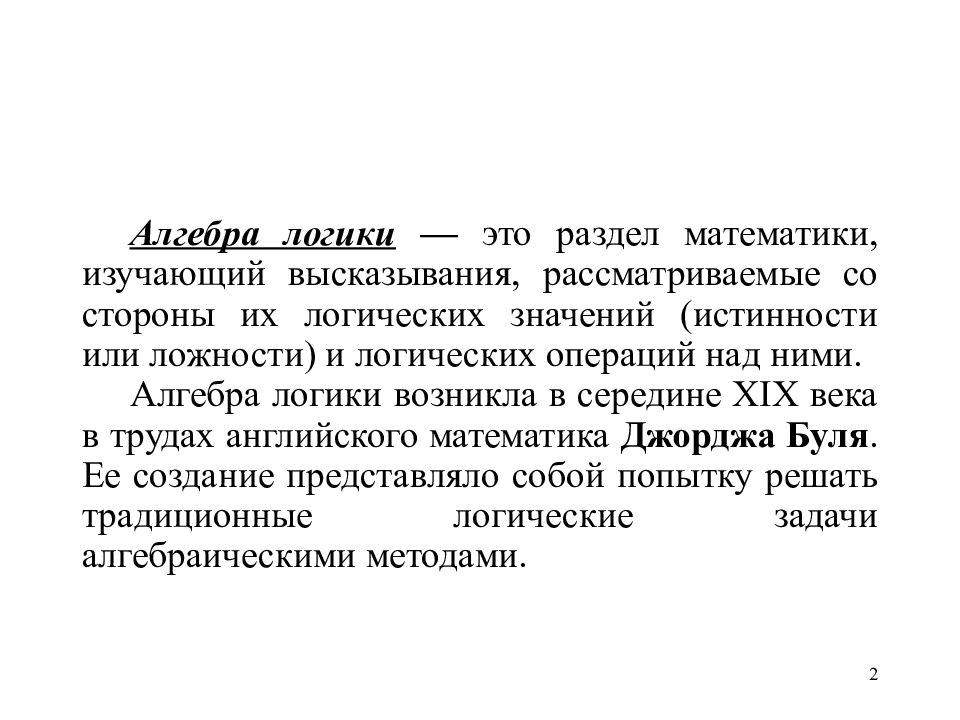 Алгебра логики — это раздел математики, изучающий высказывания, рассматриваемые со стороны их логических значений (истинности или ложности) и логических операций над ними.

Алгебра логики возникла в середине XIX века в трудах английского математика Джорджа Буля. Ее создание представляло собой попытку решать традиционные логические задачи алгебраическими методами.

2